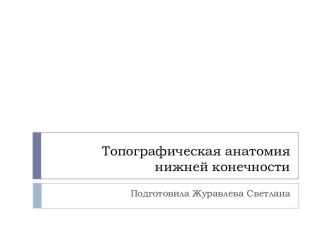 Топографическая анатомия нижней конечности

Подготовила Журавлева Светлана